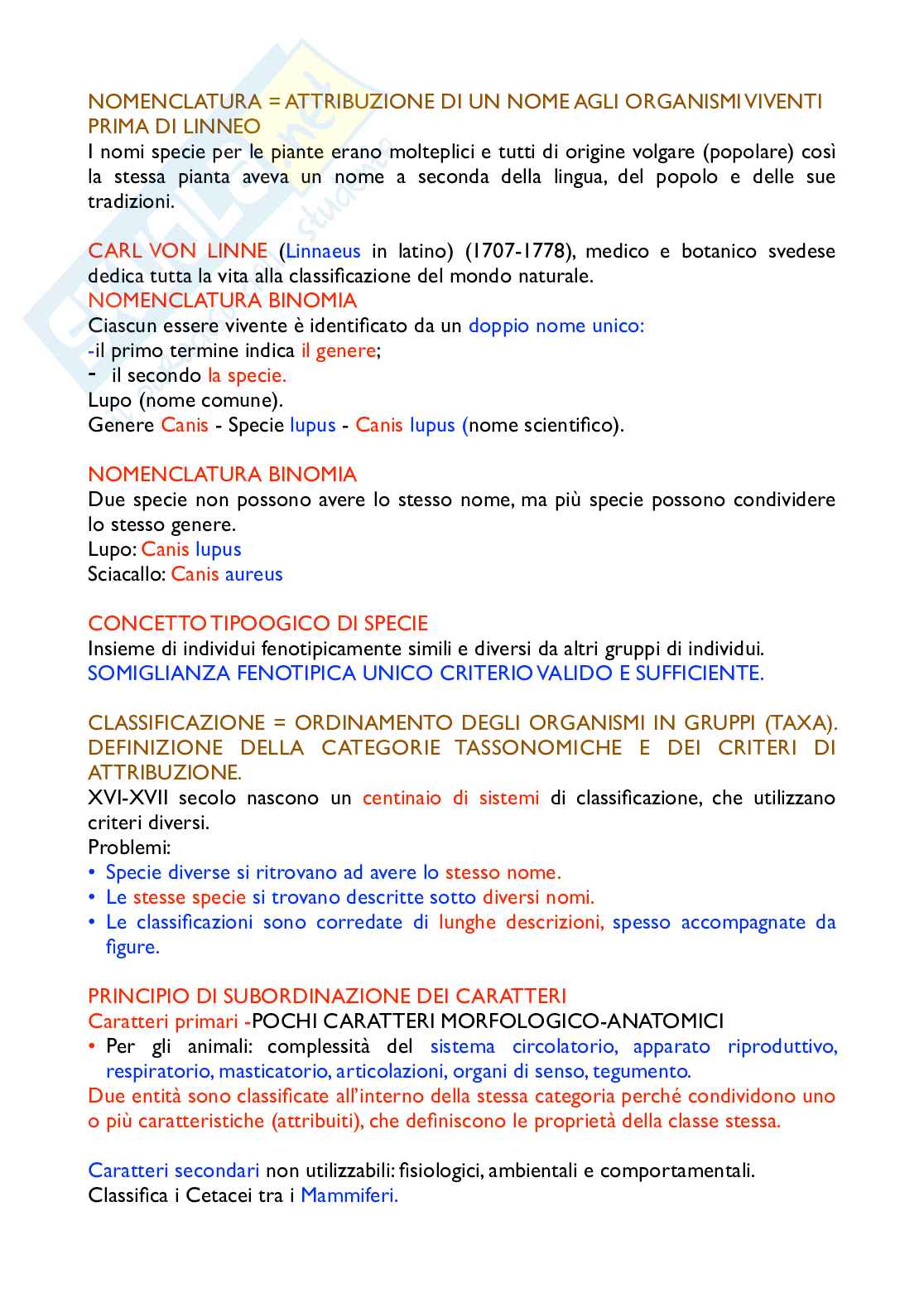 NOMENCLATURA = ATTRIBUZIONE DI UN NOME AGLI ORGANISMI VIVENTI
PRIMA DI LINNEO
I nomi specie per le piante erano molteplici e tutti di origine volgare (popolare) così la stessa pianta aveva un nome a seconda della lingua, del popolo e delle sue tradizioni.

CARL VON LINNE (Linnaeus in latino) (1707-1778), medico e botanico svedese dedica tutta la vita alla classificazione del mondo naturale.
NOMENCLATURA BINOMIA
Ciascun essere vivente è identificato da un doppio nome unico:
-il primo termine indica il genere;
- il secondo la specie.
Lupo (nome comune).
Genere Canis - Specie lupus - Canis lupus (nome scientifico).

NOMENCLATURA BINOMIA
Due specie non possono avere lo stesso nome, ma più specie possono condividere lo stesso genere.
Lupo: Canis lupus
Sciacallo: Canis aureus

CONCETTO TIPOOGICO DI SPECIE
Insieme di individui fenotipicamente simili e diversi da altri gruppi di individui.
SOMIGLIANZA FENOTIPICA UNICO CRITERIO VALIDO E SUFFICIENTE.

CLASSIFICAZIONE = ORDINAMENTO DEGLI ORGANISMI IN GRUPPI (TAXA). DEFINIZIONE DELLA CATEGORIE TASSONOMICHE E DEI CRITERI DI ATTRIBUZIONE.
XVI-XVII secolo nascono un centinaio di sistemi di classificazione, che utilizzano criteri diversi.
Problemi:
• Specie diverse si ritrovano ad avere lo stesso nome.
• Le stesse specie si trovano descritte sotto diversi nomi.
• Le classificazioni sono corredate di lunghe descrizioni, spesso accompagnate da figure.

PRINCIPIO DI SUBORDINAZIONE DEI CARATTERI
Caratteri primari -POCHI CARATTERI MORFOLOGICO-ANATOMICI
• Per gli animali: complessità del sistema circolatorio, apparato riproduttivo, respiratorio, masticatorio, articolazioni, organi di senso, tegumento.
Due entità sono classificate all'interno della stessa categoria perché condividono uno o più caratteristiche (attribuiti), che definiscono le proprietà della classe stessa.

Caratteri secondari non utilizzabili: fisiologici, ambientali e comportamentali.
Classifica i Cetacei tra i Mammiferi.